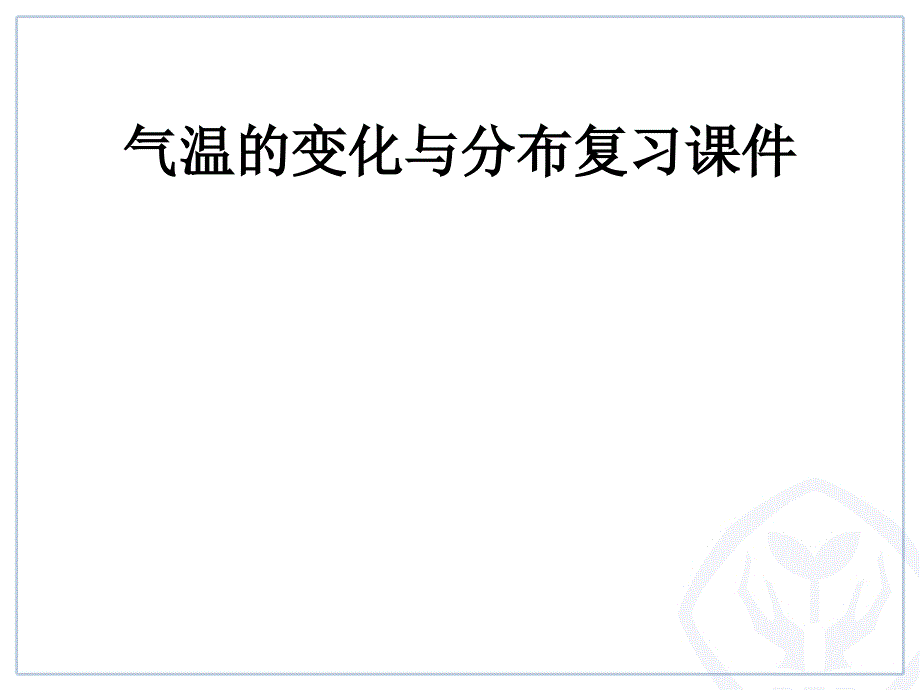 气温的变化与分布复习课件